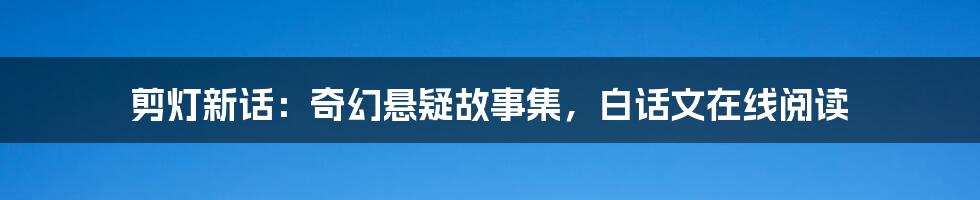 剪灯新话：奇幻悬疑故事集，白话文在线阅读